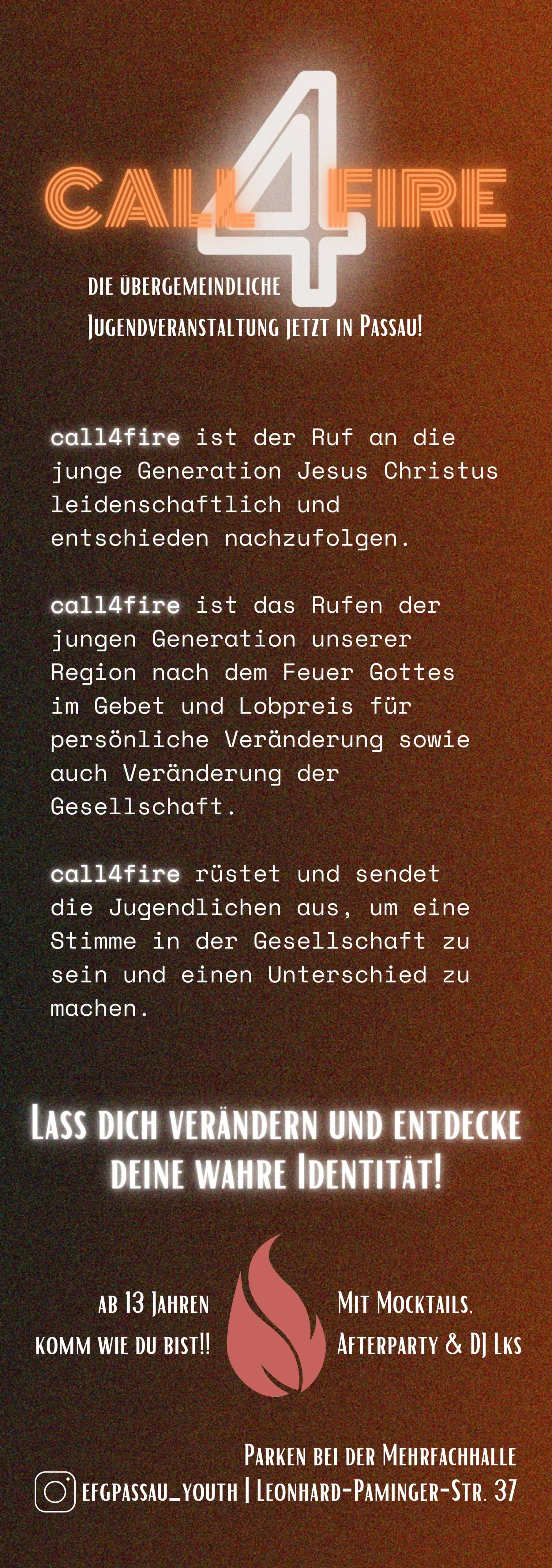 CALL4FIRE

DIE ÜBERGEMEINDLICHE JUGENDVERANSTALTUNG JETZT IN PASSAU!

call4fire ist der Ruf an die junge Generation Jesus Christus leidenschaftlich und entschieden nachzufolgen.

call4fire ist das Rufen der jungen Generation unserer Region nach dem Feuer Gottes im Gebet und Lobpreis für persönliche Veränderung sowie auch Veränderung der Gesellschaft.

call4fire rüstet und sendet die Jugendlichen aus, um eine Stimme in der Gesellschaft zu sein und einen Unterschied zu machen.

LASS DICH VERÄNDERN UND ENTDECKE DEINE WAHRE IDENTITÄT!

AB 13 JAHREN
KOMM WIE DU BIST!!

MIT MOCKTAILS,
AFTERPARTY & DJ LKS

PARKEN BEI DER MEHRFACHHALLE
EFGPASSAU_YOUTH | LEONHARD-PAMINGER-STR. 37